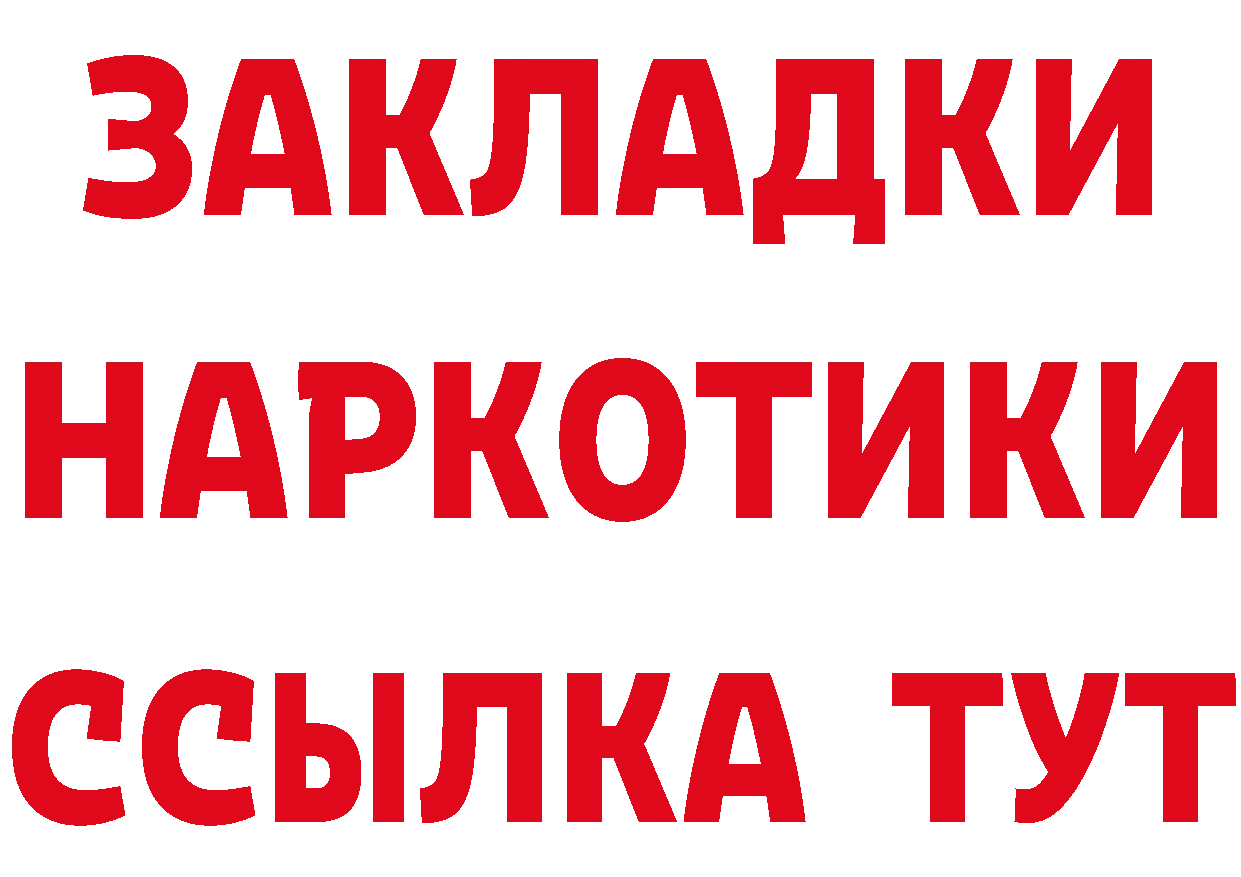 ЗАКЛАДКИ НАРКОТИКИ ССЫЛКА ТУТ